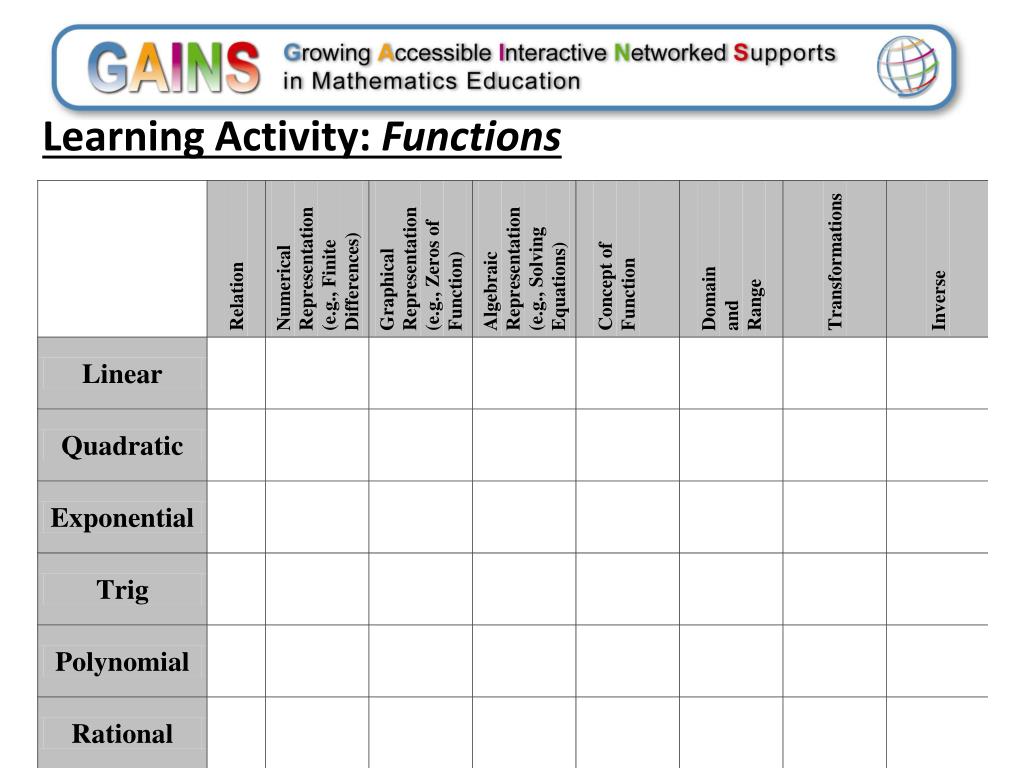 GAINS Growing Accessible Interactive Networked Supports in Mathematics Education

Learning Activity: Functions

| | Relation | Numerical Representation (e.g., Finite Differences) | Graphical Representation (e.g., Zeros of Function) | Algebraic Representation (e.g., Solving Equations) | Concept of Function | Domain and Range | Transformations | Inverse |
|---|---|---|---|---|---|---|---|---|
| Linear | | | | | | | | |
| Quadratic | | | | | | | | |
| Exponential | | | | | | | | |
| Trig | | | | | | | | |
| Polynomial | | | | | | | | |
| Rational | | | | | | | | |